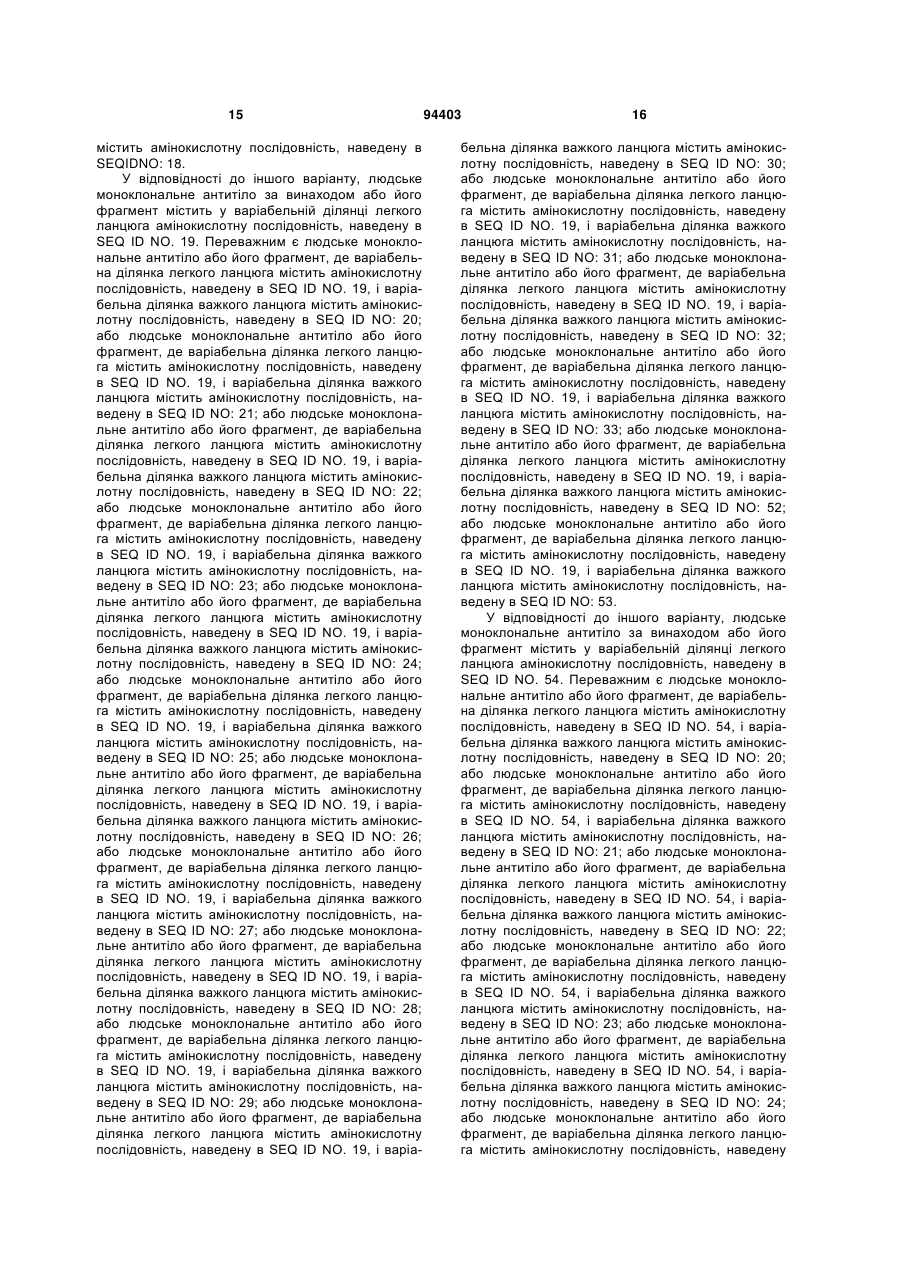 15 94403 16

містить амінокислотну послідовність, наведену в SEQIDNO: 18.

У відповідності до іншого варіанту, людське моноклональне антитіло за винаходом або його фрагмент містить у варіабельній ділянці легкого ланцюга амінокислотну послідовність, наведену в SEQ ID NO. 19. Переважним є людське моноклональне антитіло або його фрагмент, де варіабельна ділянка легкого ланцюга містить амінокислотну послідовність, наведену в SEQ ID NO. 19, і варіабельна ділянка важкого ланцюга містить амінокислотну послідовність, наведену в SEQ ID NO: 20; або людське моноклональне антитіло або його фрагмент, де варіабельна ділянка легкого ланцюга містить амінокислотну послідовність, наведену в SEQ ID NO. 19, і варіабельна ділянка важкого ланцюга містить амінокислотну послідовність, наведену в SEQ ID NO: 21; або людське моноклональне антитіло або його фрагмент, де варіабельна ділянка легкого ланцюга містить амінокислотну послідовність, наведену в SEQ ID NO. 19, і варіабельна ділянка важкого ланцюга містить амінокислотну послідовність, наведену в SEQ ID NO: 22; або людське моноклональне антитіло або його фрагмент, де варіабельна ділянка легкого ланцюга містить амінокислотну послідовність, наведену в SEQ ID NO. 19, і варіабельна ділянка важкого ланцюга містить амінокислотну послідовність, наведену в SEQ ID NO: 23; або людське моноклональне антитіло або його фрагмент, де варіабельна ділянка легкого ланцюга містить амінокислотну послідовність, наведену в SEQ ID NO. 19, і варіабельна ділянка важкого ланцюга містить амінокислотну послідовність, наведену в SEQ ID NO: 24; або людське моноклональне антитіло або його фрагмент, де варіабельна ділянка легкого ланцюга містить амінокислотну послідовність, наведену в SEQ ID NO. 19, і варіабельна ділянка важкого ланцюга містить амінокислотну послідовність, наведену в SEQ ID NO: 25; або людське моноклональне антитіло або його фрагмент, де варіабельна ділянка легкого ланцюга містить амінокислотну послідовність, наведену в SEQ ID NO. 19, і варіабельна ділянка важкого ланцюга містить амінокислотну послідовність, наведену в SEQ ID NO: 26; або людське моноклональне антитіло або його фрагмент, де варіабельна ділянка легкого ланцюга містить амінокислотну послідовність, наведену в SEQ ID NO. 19, і варіабельна ділянка важкого ланцюга містить амінокислотну послідовність, наведену в SEQ ID NO: 27; або людське моноклональне антитіло або його фрагмент, де варіабельна ділянка легкого ланцюга містить амінокислотну послідовність, наведену в SEQ ID NO. 19, і варіабельна ділянка важкого ланцюга містить амінокислотну послідовність, наведену в SEQ ID NO: 28; або людське моноклональне антитіло або його фрагмент, де варіабельна ділянка легкого ланцюга містить амінокислотну послідовність, наведену в SEQ ID NO. 19, і варіабельна ділянка важкого ланцюга містить амінокислотну послідовність, наведену в SEQ ID NO: 29; або людське моноклональне антитіло або його фрагмент, де варіабельна ділянка легкого ланцюга містить амінокислотну послідовність, наведену в SEQ ID NO. 19, і варіабельна ділянка важкого ланцюга містить амінокислотну послідовність, наведену в SEQ ID NO: 30; або людське моноклональне антитіло або його фрагмент, де варіабельна ділянка легкого ланцюга містить амінокислотну послідовність, наведену в SEQ ID NO. 19, і варіабельна ділянка важкого ланцюга містить амінокислотну послідовність, наведену в SEQ ID NO: 31; або людське моноклональне антитіло або його фрагмент, де варіабельна ділянка легкого ланцюга містить амінокислотну послідовність, наведену в SEQ ID NO. 19, і варіабельна ділянка важкого ланцюга містить амінокислотну послідовність, наведену в SEQ ID NO: 32; або людське моноклональне антитіло або його фрагмент, де варіабельна ділянка легкого ланцюга містить амінокислотну послідовність, наведену в SEQ ID NO. 19, і варіабельна ділянка важкого ланцюга містить амінокислотну послідовність, наведену в SEQ ID NO: 33; або людське моноклональне антитіло або його фрагмент, де варіабельна ділянка легкого ланцюга містить амінокислотну послідовність, наведену в SEQ ID NO. 19, і варіабельна ділянка важкого ланцюга містить амінокислотну послідовність, наведену в SEQ ID NO: 52; або людське моноклональне антитіло або його фрагмент, де варіабельна ділянка легкого ланцюга містить амінокислотну послідовність, наведену в SEQ ID NO. 19, і варіабельна ділянка важкого ланцюга містить амінокислотну послідовність, наведену в SEQ ID NO: 53.

У відповідності до іншого варіанту, людське моноклональне антитіло за винаходом або його фрагмент містить у варіабельній ділянці легкого ланцюга амінокислотну послідовність, наведену в SEQ ID NO. 54. Переважним є людське моноклональне антитіло або його фрагмент, де варіабельна ділянка легкого ланцюга містить амінокислотну послідовність, наведену в SEQ ID NO. 54, і варіабельна ділянка важкого ланцюга містить амінокислотну послідовність, наведену в SEQ ID NO: 20; або людське моноклональне антитіло або його фрагмент, де варіабельна ділянка легкого ланцюга містить амінокислотну послідовність, наведену в SEQ ID NO. 54, і варіабельна ділянка важкого ланцюга містить амінокислотну послідовність, наведену в SEQ ID NO: 21; або людське моноклональне антитіло або його фрагмент, де варіабельна ділянка легкого ланцюга містить амінокислотну послідовність, наведену в SEQ ID NO. 54, і варіабельна ділянка важкого ланцюга містить амінокислотну послідовність, наведену в SEQ ID NO: 22; або людське моноклональне антитіло або його фрагмент, де варіабельна ділянка легкого ланцюга містить амінокислотну послідовність, наведену в SEQ ID NO. 54, і варіабельна ділянка важкого ланцюга містить амінокислотну послідовність, наведену в SEQ ID NO: 23; або людське моноклональне антитіло або його фрагмент, де варіабельна ділянка легкого ланцюга містить амінокислотну послідовність, наведену в SEQ ID NO. 54, і варіабельна ділянка важкого ланцюга містить амінокислотну послідовність, наведену в SEQ ID NO: 24; або людське моноклональне антитіло або його фрагмент, де варіабельна ділянка легкого ланцюга містить амінокислотну послідовність, наведену